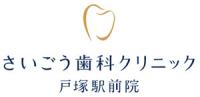 さいごう歯科クリニック
戸塚駅前院